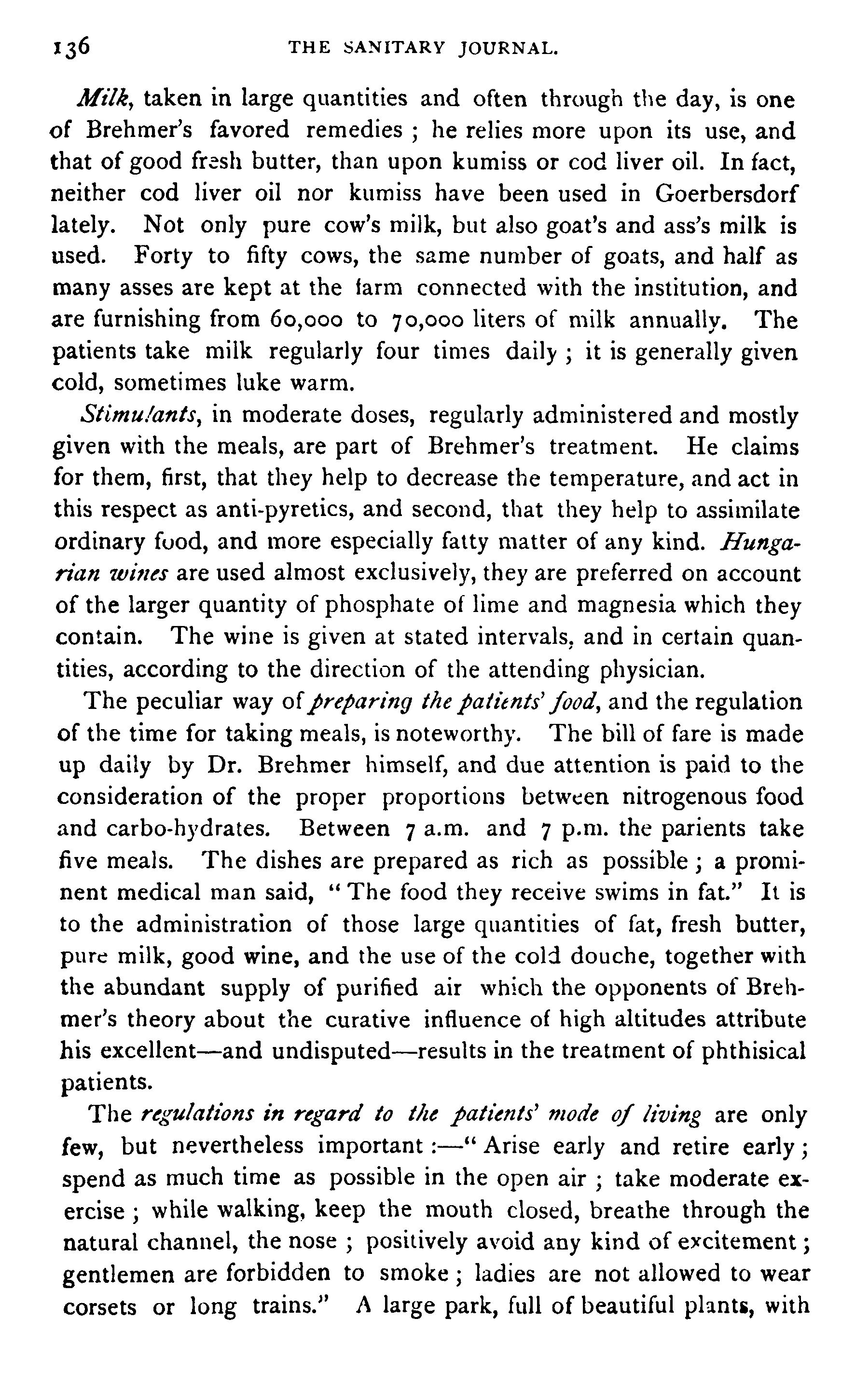 136 THE SANITARY JOURNAL.

Milk, taken in large quantities and often through the day, is one of Brehmer's favored remedies ; he relies more upon its use, and that of good fresh butter, than upon kumiss or cod liver oil. In fact, neither cod liver oil nor kumiss have been used in Goerbersdorf lately. Not only pure cow's milk, but also goat's and ass's milk is used. Forty to fifty cows, the same number of goats, and half as many asses are kept at the farm connected with the institution, and are furnishing from 60,000 to 70,000 liters of milk annually. The patients take milk regularly four times daily ; it is generally given cold, sometimes luke warm.

Stimulants, in moderate doses, regularly administered and mostly given with the meals, are part of Brehmer's treatment. He claims for them, first, that they help to decrease the temperature, and act in this respect as anti-pyretics, and second, that they help to assimilate ordinary food, and more especially fatty matter of any kind. Hungarian wines are used almost exclusively, they are preferred on account of the larger quantity of phosphate of lime and magnesia which they contain. The wine is given at stated intervals, and in certain quantities, according to the direction of the attending physician.

The peculiar way of preparing the patients' food, and the regulation of the time for taking meals, is noteworthy. The bill of fare is made up daily by Dr. Brehmer himself, and due attention is paid to the consideration of the proper proportions between nitrogenous food and carbo-hydrates. Between 7 a.m. and 7 p.m. the parients take five meals. The dishes are prepared as rich as possible ; a prominent medical man said, "The food they receive swims in fat." It is to the administration of those large quantities of fat, fresh butter, pure milk, good wine, and the use of the cold douche, together with the abundant supply of purified air which the opponents of Brehmer's theory about the curative influence of high altitudes attribute his excellent—and undisputed—results in the treatment of phthisical patients.

The regulations in regard to the patients' mode of living are only few, but nevertheless important :—"Arise early and retire early ; spend as much time as possible in the open air ; take moderate exercise ; while walking, keep the mouth closed, breathe through the natural channel, the nose ; positively avoid any kind of excitement ; gentlemen are forbidden to smoke ; ladies are not allowed to wear corsets or long trains." A large park, full of beautiful plants, with